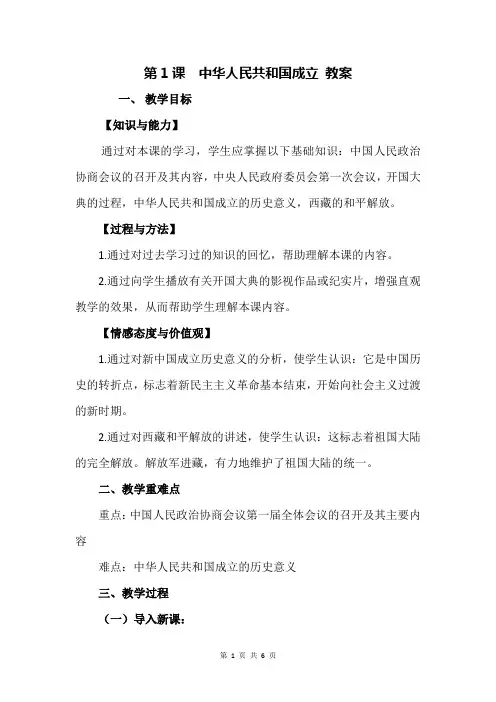 第 1 课　中华人民共和国成立 教案

一、 教学目标

【知识与能力】

通过对本课的学习，学生应掌握以下基础知识：中国人民政治协商会议的召开及其内容，中央人民政府委员会第一次会议，开国大典的过程，中华人民共和国成立的历史意义，西藏的和平解放。

【过程与方法】

1.通过对过去学习过的知识的回忆，帮助理解本课的内容。

2.通过向学生播放有关开国大典的影视作品或纪实片，增强直观教学的效果，从而帮助学生理解本课内容。

【情感态度与价值观】

1.通过对新中国成立历史意义的分析，使学生认识：它是中国历史的转折点，标志着新民主主义革命基本结束，开始向社会主义过渡的新时期。

2.通过对西藏和平解放的讲述，使学生认识：这标志着祖国大陆的完全解放。解放军进藏，有力地维护了祖国大陆的统一。

二、教学重难点

重点：中国人民政治协商会议第一届全体会议的召开及其主要内容

难点：中华人民共和国成立的历史意义

三、教学过程

（一）导入新课：

第 1 页 共 6 页